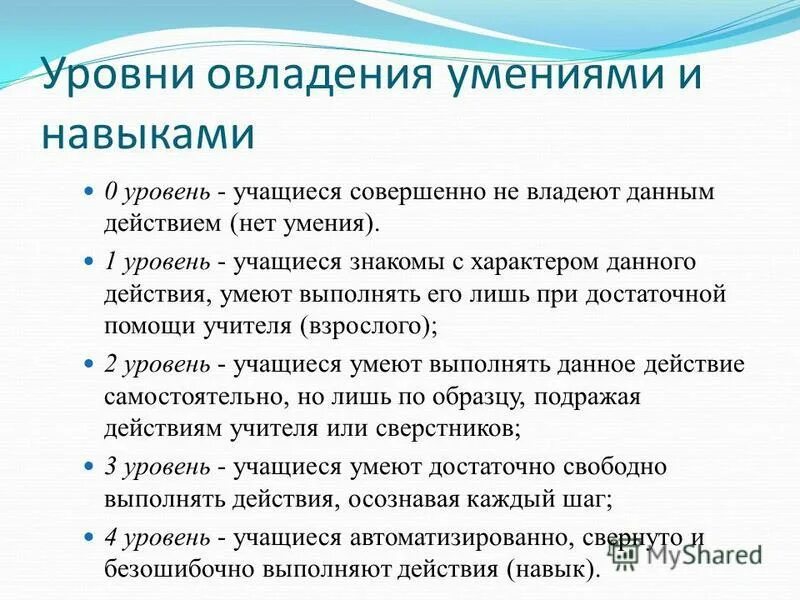 Уровни овладения умениями и навыками

0 уровень - учащиеся совершенно не владеют данным действием (нет умения).

1 уровень - учащиеся знакомы с характером данного действия, умеют выполнять его лишь при достаточной помощи учителя (взрослого);

2 уровень - учащиеся умеют выполнять данное действие самостоятельно, но лишь по образцу, подражая действиям учителя или сверстников;

3 уровень - учащиеся умеют достаточно свободно выполнять действия, осознавая каждый шаг;

4 уровень - учащиеся автоматизированно, свернуто и безошибочно выполняют действия (навык).

MyShared